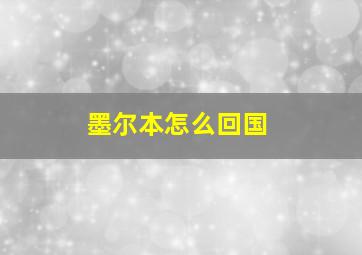 墨尔本怎么回国